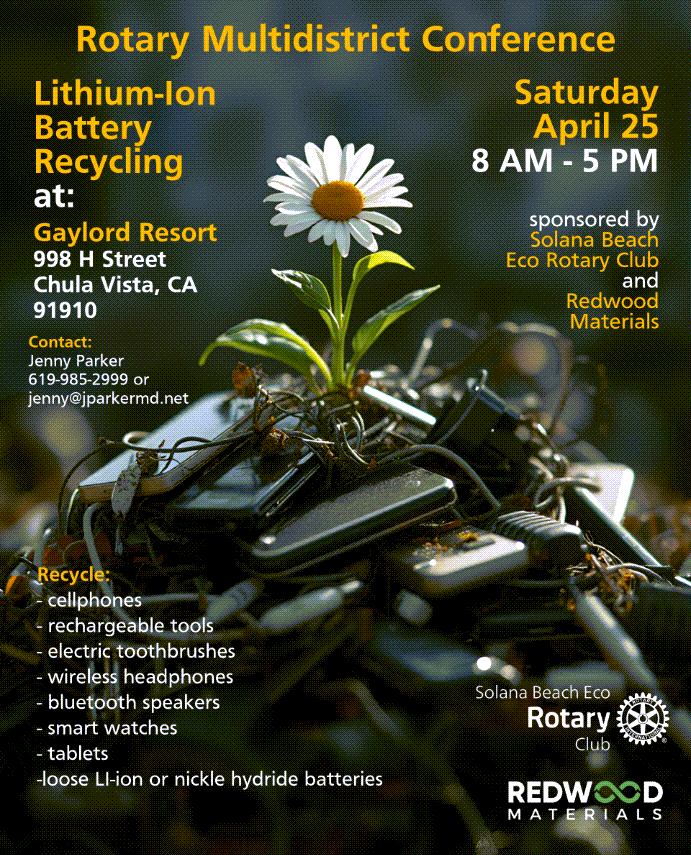 Rotary Multidistrict Conference

Lithium-Ion Battery Recycling at:

Gaylord Resort
998 H Street
Chula Vista, CA
91910

Contact:
Jenny Parker
619-985-2999 or
jenny@jparkermd.net

Saturday
April 25
8 AM - 5 PM

sponsored by
Solana Beach
Eco Rotary Club
and
Redwood
Materials

Recycle:
- cellphones
- rechargeable tools
- electric toothbrushes
- wireless headphones
- bluetooth speakers
- smart watches
- tablets
-loose LI-ion or nickle hydride batteries

Solana Beach Eco
Rotary
Club

REDWOOD
MATERIALS